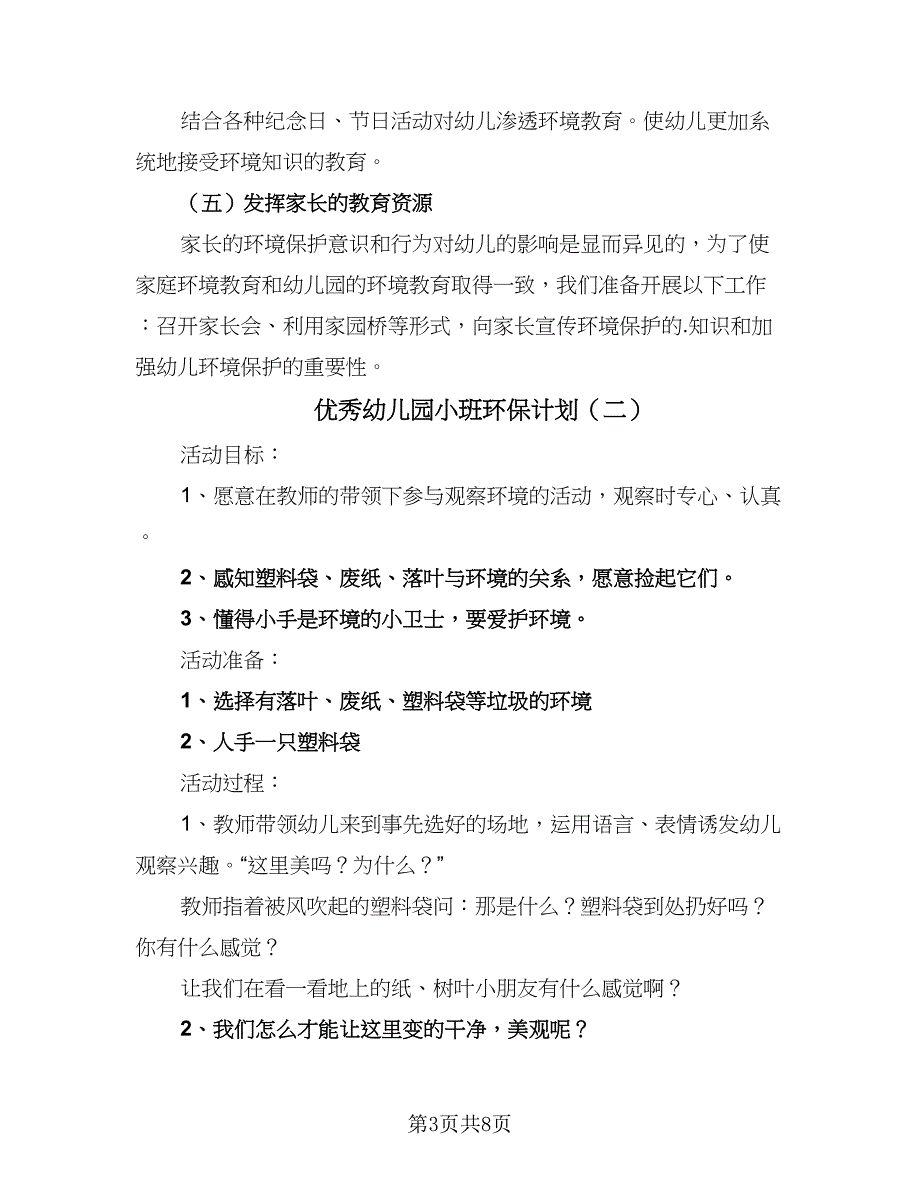 结合各种纪念日、节日活动对幼儿渗透环境教育。使幼儿更加系统地接受环境知识的教育。

（五）发挥家长的教育资源

家长的环境保护意识和行为对幼儿的影响是显而异见的，为了使家庭环境教育和幼儿园的环境教育取得一致，我们准备开展以下工作：召开家长会、利用家园桥等形式，向家长宣传环境保护的.知识和加强幼儿环境保护的重要性。

优秀幼儿园小班环保计划（二）

活动目标：

1、愿意在教师的带领下参与观察环境的活动，观察时专心、认真。

2、感知塑料袋、废纸、落叶与环境的关系，愿意捡起它们。

3、懂得小手是环境的小卫士，要爱护环境。

活动准备：

1、选择有落叶、废纸、塑料袋等垃圾的环境

2、人手一只塑料袋

活动过程：

1、教师带领幼儿来到事先选好的场地，运用语言、表情诱发幼儿观察兴趣。“这里美吗？为什么？”

教师指着被风吹起的塑料袋问：那是什么？塑料袋到处扔好吗？你有什么感觉？

让我们在看一看地上的纸、树叶小朋友有什么感觉啊？

2、我们怎么才能让这里变的干净，美观呢？

第3页共8页